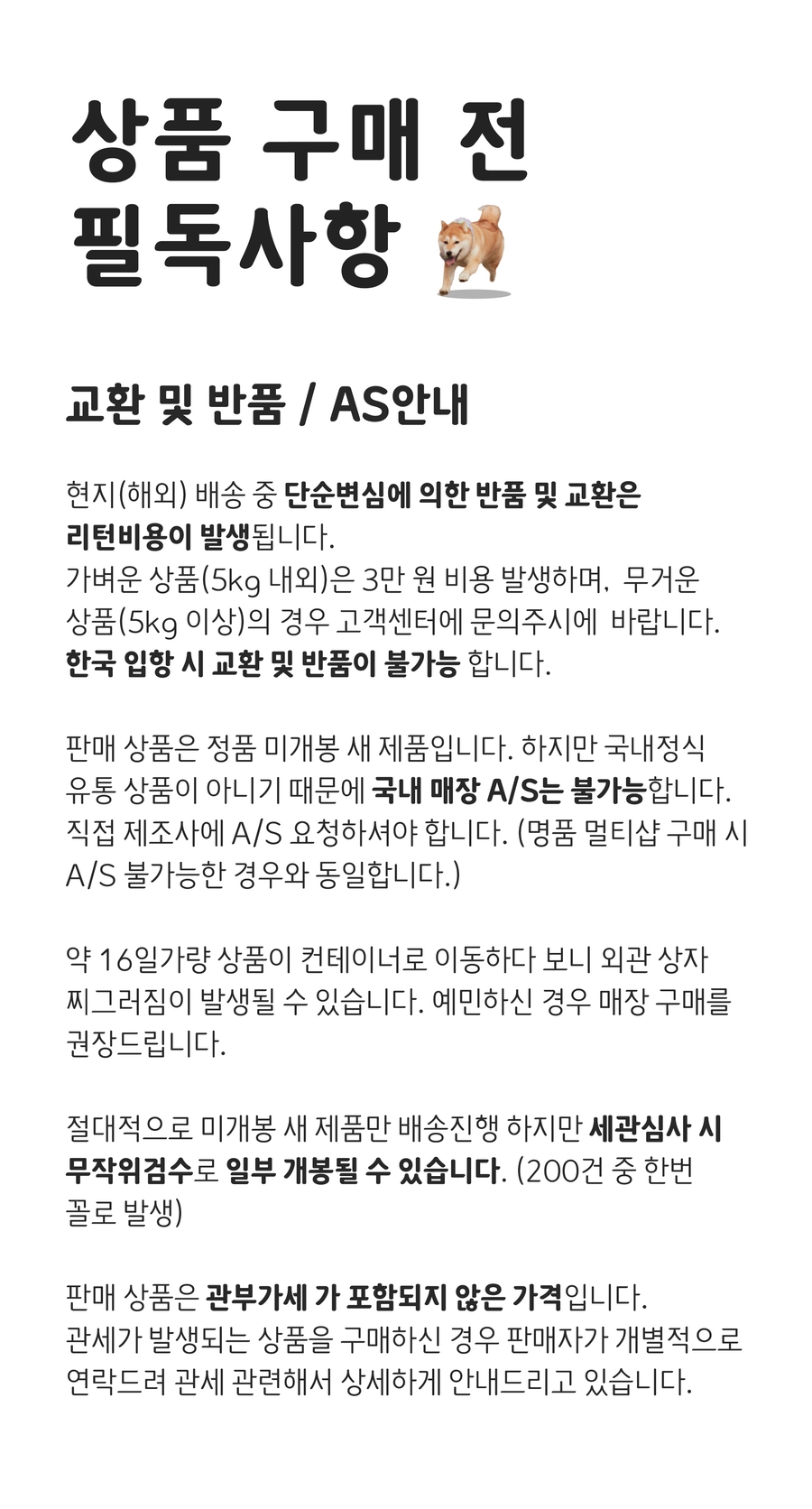 상품 구매 전
필독사항

교환 및 반품 / AS안내

현지(해외) 배송 중 단순변심에 의한 반품 및 교환은 리턴비용이 발생됩니다.
가벼운 상품(5kg 내외)은 3만 원 비용 발생하며, 무거운 상품(5kg 이상)의 경우 고객센터에 문의주시에 바랍니다.
한국 입항 시 교환 및 반품이 불가능 합니다.

판매 상품은 정품 미개봉 새 제품입니다. 하지만 국내정식 유통 상품이 아니기 때문에 국내 매장 A/S는 불가능합니다. 직접 제조사에 A/S 요청하셔야 합니다. (명품 멀티샵 구매 시 A/S 불가능한 경우와 동일합니다.)

약 16일가량 상품이 컨테이너로 이동하다 보니 외관 상자 찌그러짐이 발생될 수 있습니다. 예민하신 경우 매장 구매를 권장드립니다.

절대적으로 미개봉 새 제품만 배송진행 하지만 세관심사 시 무작위검수로 일부 개봉될 수 있습니다. (200건 중 한번 꼴로 발생)

판매 상품은 관부가세 가 포함되지 않은 가격입니다.
관세가 발생되는 상품을 구매하신 경우 판매자가 개별적으로 연락드려 관세 관련해서 상세하게 안내드리고 있습니다.